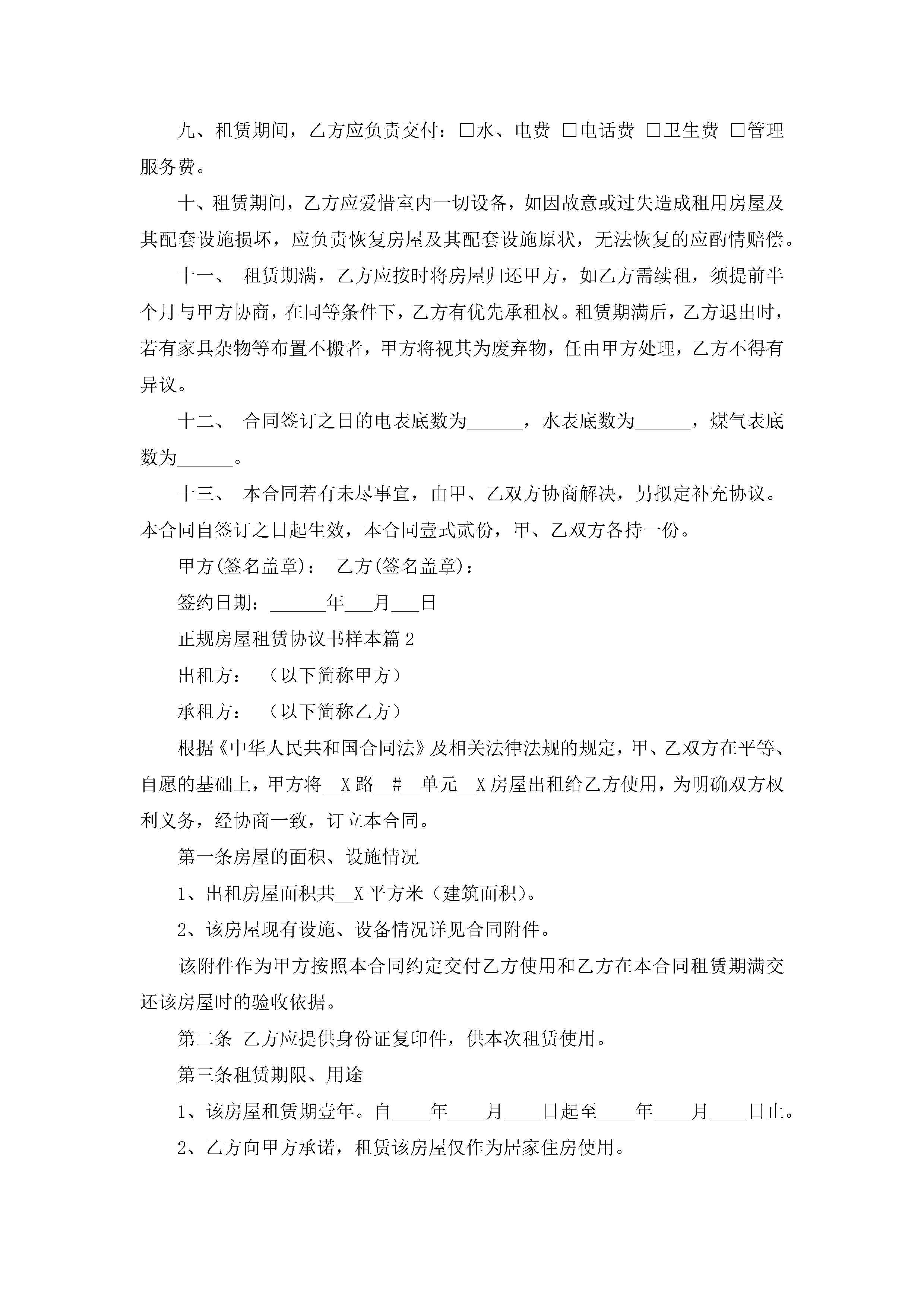 九、租赁期间，乙方应负责交付：□水、电费 □电话费 □卫生费 □管理服务费。

十、租赁期间，乙方应爱惜室内一切设备，如因故意或过失造成租用房屋及其配套设施损坏，应负责恢复房屋及其配套设施原状，无法恢复的应酌情赔偿。

十一、 租赁期满，乙方应按时将房屋归还甲方，如乙方需续租，须提前半个月与甲方协商，在同等条件下，乙方有优先承租权。租赁期满后，乙方退出时，若有家具杂物等布置不搬者，甲方将视其为废弃物，任由甲方处理，乙方不得有异议。

十二、 合同签订之日的电表底数为______，水表底数为______，煤气表底数为______。

十三、 本合同若有未尽事宜，由甲、乙双方协商解决，另拟定补充协议。本合同自签订之日起生效，本合同壹式贰份，甲、乙双方各持一份。

甲方(签名盖章)： 乙方(签名盖章)：

签约日期：______年___月___日

正规房屋租赁协议书样本篇2

出租方： （以下简称甲方）

承租方： （以下简称乙方）

根据《中华人民共和国合同法》及相关法律法规的规定，甲、乙双方在平等、自愿的基础上，甲方将__X路__#__单元__X房屋出租给乙方使用，为明确双方权利义务，经协商一致，订立本合同。

第一条房屋的面积、设施情况

1、出租房屋面积共__X平方米（建筑面积）。

2、该房屋现有设施、设备情况详见合同附件。

该附件作为甲方按照本合同约定交付乙方使用和乙方在本合同租赁期满交还该房屋时的验收依据。

第二条 乙方应提供身份证复印件，供本次租赁使用。

第三条租赁期限、用途

1、该房屋租赁期壹年。自____年____月____日起至____年____月____日止。

2、乙方向甲方承诺，租赁该房屋仅作为居家住房使用。